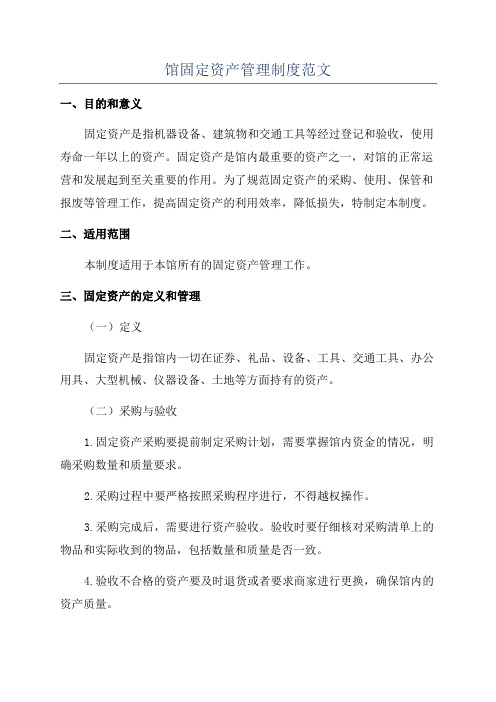 馆固定资产管理制度范文

一、目的和意义

固定资产是指机器设备、建筑物和交通工具等经过登记和验收，使用寿命一年以上的资产。固定资产是馆内最重要的资产之一，对馆的正常运营和发展起到至关重要的作用。为了规范固定资产的采购、使用、保管和报废等管理工作，提高固定资产的利用效率，降低损失，特制定本制度。

二、适用范围

本制度适用于本馆所有的固定资产管理工作。

三、固定资产的定义和管理

（一）定义

固定资产是指馆内一切在证券、礼品、设备、工具、交通工具、办公用具、大型机械、仪器设备、土地等方面持有的资产。

（二）采购与验收

1.固定资产采购要提前制定采购计划，需要掌握馆内资金的情况，明确采购数量和质量要求。

2.采购过程中要严格按照采购程序进行，不得越权操作。

3.采购完成后，需要进行资产验收。验收时要仔细核对采购清单上的物品和实际收到的物品，包括数量和质量是否一致。

4.验收不合格的资产要及时退货或者要求商家进行更换，确保馆内的资产质量。